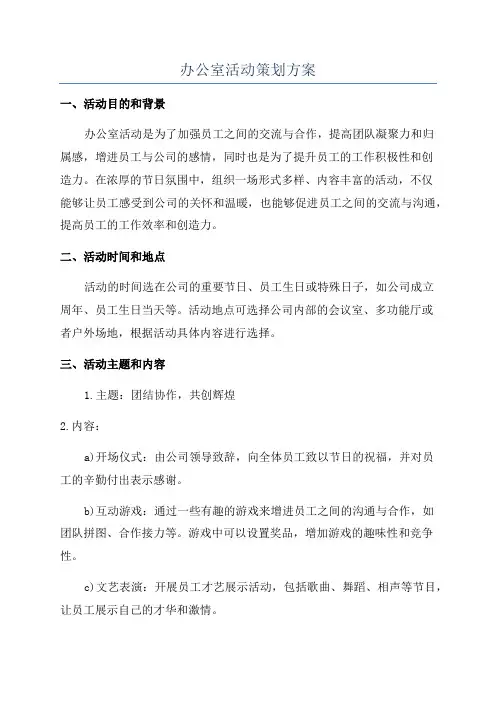 办公室活动策划方案

一、活动目的和背景

办公室活动是为了加强员工之间的交流与合作，提高团队凝聚力和归属感，增进员工与公司的感情，同时也是为了提升员工的工作积极性和创造力。在浓厚的节日氛围中，组织一场形式多样、内容丰富的活动，不仅能够让员工感受到公司的关怀和温暖，也能够促进员工之间的交流与沟通，提高员工的工作效率和创造力。

二、活动时间和地点

活动的时间选在公司的重要节日、员工生日或特殊日子，如公司成立周年、员工生日当天等。活动地点可选择公司内部的会议室、多功能厅或者户外场地，根据活动具体内容进行选择。

三、活动主题和内容

1.主题：团结协作，共创辉煌

2.内容：

a)开场仪式：由公司领导致辞，向全体员工致以节日的祝福，并对员工的辛勤付出表示感谢。

b)互动游戏：通过一些有趣的游戏来增进员工之间的沟通与合作，如团队拼图、合作接力等。游戏中可以设置奖品，增加游戏的趣味性和竞争性。

c)文艺表演：开展员工才艺展示活动，包括歌曲、舞蹈、相声等节目，让员工展示自己的才华和激情。